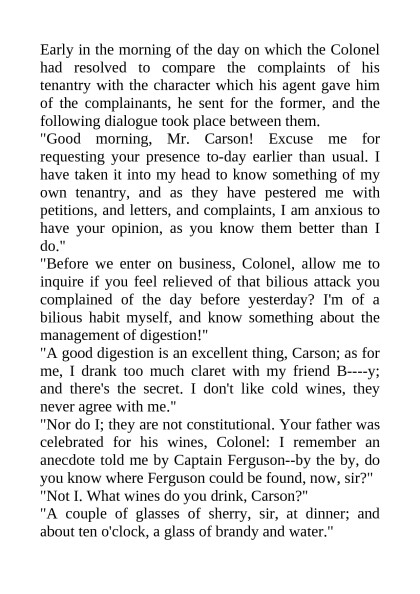 Early in the morning of the day on which the Colonel had resolved to compare the complaints of his tenantry with the character which his agent gave him of the complainants, he sent for the former, and the following dialogue took place between them.

"Good morning, Mr. Carson! Excuse me for requesting your presence to-day earlier than usual. I have taken it into my head to know something of my own tenantry, and as they have pestered me with petitions, and letters, and complaints, I am anxious to have your opinion, as you know them better than I do."

"Before we enter on business, Colonel, allow me to inquire if you feel relieved of that bilious attack you complained of the day before yesterday? I'm of a bilious habit myself, and know something about the management of digestion!"

"A good digestion is an excellent thing, Carson; as for me, I drank too much claret with my friend B----y; and there's the secret. I don't like cold wines, they never agree with me."

"Nor do I; they are not constitutional. Your father was celebrated for his wines, Colonel: I remember an anecdote told me by Captain Ferguson--by the by, do you know where Ferguson could be found, now, sir?"

"Not I. What wines do you drink, Carson?"

"A couple of glasses of sherry, sir, at dinner; and about ten o'clock, a glass of brandy and water."